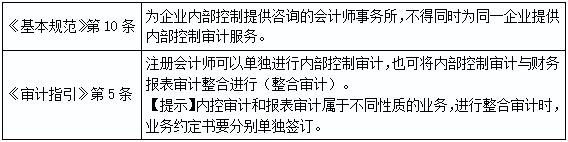 | 《基本规范》第 10 条 | 为企业内部控制提供咨询的会计师事务所，不得同时为同一企业提供内部控制审计服务。 |
|---|---|
| 《审计指引》第 5 条 | 注册会计师可以单独进行内部控制审计，也可将内部控制审计与财务报表审计整合进行（整合审计）。<br>【提示】内控审计和报表审计属于不同性质的业务，进行整合审计时，业务约定书要分别单独签订。 |